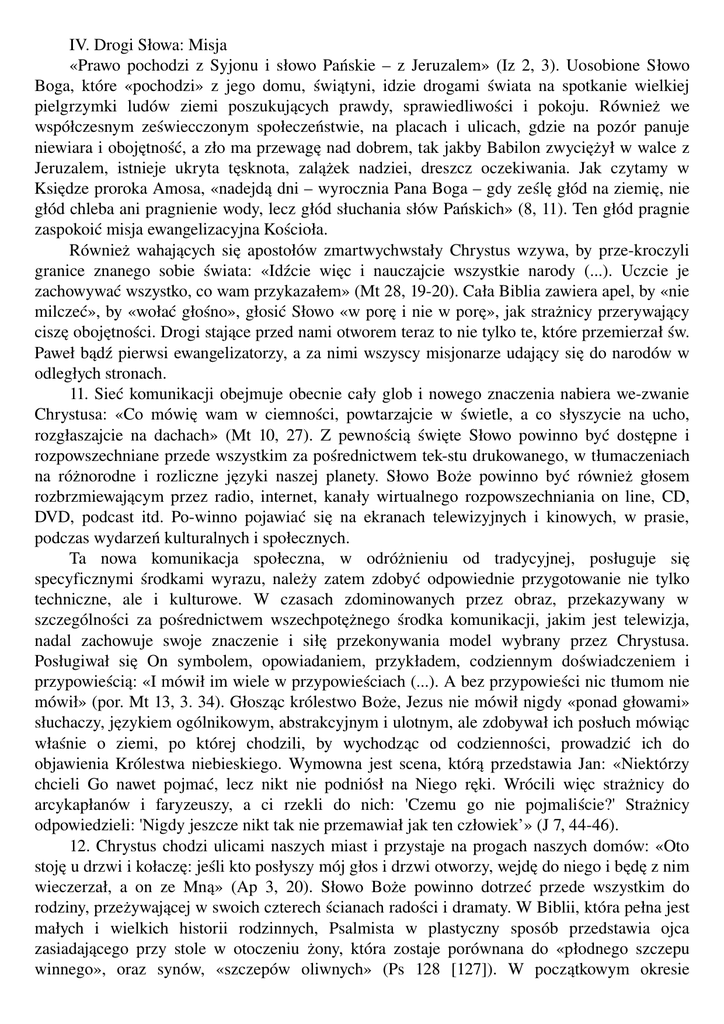 IV. Drogi Słowa: Misja

«Prawo pochodzi z Syjonu i słowo Pańskie – z Jeruzalem» (Iz 2, 3). Uosobione Słowo Boga, które «pochodzi» z jego domu, świątyni, idzie drogami świata na spotkanie wielkiej pielgrzymki ludów ziemi poszukujących prawdy, sprawiedliwości i pokoju. Również we współczesnym zeświecczonym społeczeństwie, na placach i ulicach, gdzie na pozór panuje niewiara i obojętność, a zło ma przewagę nad dobrem, tak jakby Babilon zwyciężył w walce z Jeruzalem, istnieje ukryta tęsknota, zalążek nadziei, dreszcz oczekiwania. Jak czytamy w Księdze proroka Amosa, «nadejdą dni – wyrocznia Pana Boga – gdy ześlę głód na ziemię, nie głód chleba ani pragnienie wody, lecz głód słuchania słów Pańskich» (8, 11). Ten głód pragnie zaspokoić misja ewangelizacyjna Kościoła.

Również wahających się apostołów zmartwychwstały Chrystus wzywa, by prze-kroczyli granice znanego sobie świata: «Idźcie więc i nauczajcie wszystkie narody (...). Uczcie je zachowywać wszystko, co wam przykazałem» (Mt 28, 19-20). Cała Biblia zawiera apel, by «nie milczeć», by «wołać głośno», głosić Słowo «w porę i nie w porę», jak strażnicy przerywający ciszę obojętności. Drogi stające przed nami otworem teraz to nie tylko te, które przemierzał św. Paweł bądź pierwsi ewangelizatorzy, a za nimi wszyscy misjonarze udający się do narodów w odległych stronach.

11. Sieć komunikacji obejmuje obecnie cały glob i nowego znaczenia nabiera we-zwanie Chrystusa: «Co mówię wam w ciemności, powtarzajcie w świetle, a co słyszycie na ucho, rozgłaszajcie na dachach» (Mt 10, 27). Z pewnością święte Słowo powinno być dostępne i rozpowszechniane przede wszystkim za pośrednictwem tek-stu drukowanego, w tłumaczeniach na różnorodne i rozliczne języki naszej planety. Słowo Boże powinno być również głosem rozbrzmiewającym przez radio, internet, kanały wirtualnego rozpowszechniania on line, CD, DVD, podcast itd. Po-winno pojawiać się na ekranach telewizyjnych i kinowych, w prasie, podczas wydarzeń kulturalnych i społecznych.

Ta nowa komunikacja społeczna, w odróżnieniu od tradycyjnej, posługuje się specyficznymi środkami wyrazu, należy zatem zdobyć odpowiednie przygotowanie nie tylko techniczne, ale i kulturowe. W czasach zdominowanych przez obraz, przekazywany w szczególności za pośrednictwem wszechpotężnego środka komunikacji, jakim jest telewizja, nadal zachowuje swoje znaczenie i siłę przekonywania model wybrany przez Chrystusa. Posługiwał się On symbolem, opowiadaniem, przykładem, codziennym doświadczeniem i przypowieścią: «I mówił im wiele w przypowieściach (...). A bez przypowieści nic tłumom nie mówił» (por. Mt 13, 3. 34). Głosząc królestwo Boże, Jezus nie mówił nigdy «ponad głowami» słuchaczy, językiem ogólnikowym, abstrakcyjnym i ulotnym, ale zdobywał ich posłuch mówiąc właśnie o ziemi, po której chodzili, by wychodząc od codzienności, prowadzić ich do objawienia Królestwa niebieskiego. Wymowna jest scena, którą przedstawia Jan: «Niektórzy chcieli Go nawet pojmać, lecz nikt nie podniósł na Niego ręki. Wrócili więc strażnicy do arcykapłanów i faryzeuszy, a ci rzekli do nich: 'Czemu go nie pojmaliście?' Strażnicy odpowiedzieli: 'Nigdy jeszcze nikt tak nie przemawiał jak ten człowiek'» (J 7, 44-46).

12. Chrystus chodzi ulicami naszych miast i przystaje na progach naszych domów: «Oto stoję u drzwi i kołaczę: jeśli kto posłyszy mój głos i drzwi otworzy, wejdę do niego i będę z nim wieczerzał, a on ze Mną» (Ap 3, 20). Słowo Boże powinno dotrzeć przede wszystkim do rodziny, przeżywającej w swoich czterech ścianach radości i dramaty. W Biblii, która pełna jest małych i wielkich historii rodzinnych, Psalmista w plastyczny sposób przedstawia ojca zasiadającego przy stole w otoczeniu żony, która zostaje porównana do «płodnego szczepu winnego», oraz synów, «szczepów oliwnych» (Ps 128 [127]). W początkowym okresie